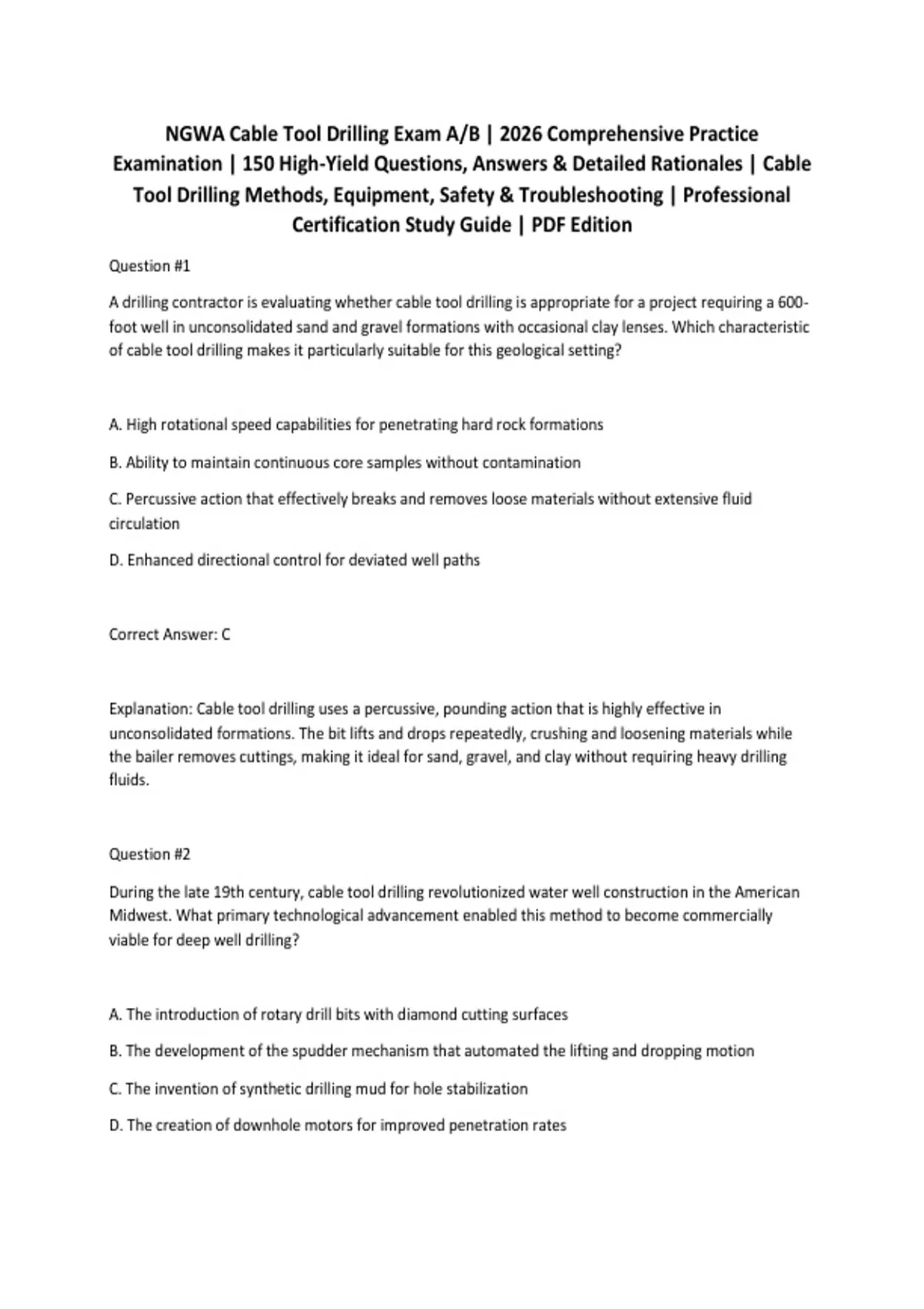 NGWA Cable Tool Drilling Exam A/B | 2026 Comprehensive Practice Examination | 150 High-Yield Questions, Answers & Detailed Rationales | Cable Tool Drilling Methods, Equipment, Safety & Troubleshooting | Professional Certification Study Guide | PDF Edition

Question #1

A drilling contractor is evaluating whether cable tool drilling is appropriate for a project requiring a 600-foot well in unconsolidated sand and gravel formations with occasional clay lenses. Which characteristic of cable tool drilling makes it particularly suitable for this geological setting?

A. High rotational speed capabilities for penetrating hard rock formations

B. Ability to maintain continuous core samples without contamination

C. Percussive action that effectively breaks and removes loose materials without extensive fluid circulation

D. Enhanced directional control for deviated well paths

Correct Answer: C

Explanation: Cable tool drilling uses a percussive, pounding action that is highly effective in unconsolidated formations. The bit lifts and drops repeatedly, crushing and loosening materials while the bailer removes cuttings, making it ideal for sand, gravel, and clay without requiring heavy drilling fluids.

Question #2

During the late 19th century, cable tool drilling revolutionized water well construction in the American Midwest. What primary technological advancement enabled this method to become commercially viable for deep well drilling?

A. The introduction of rotary drill bits with diamond cutting surfaces

B. The development of the spudder mechanism that automated the lifting and dropping motion

C. The invention of synthetic drilling mud for hole stabilization

D. The creation of downhole motors for improved penetration rates